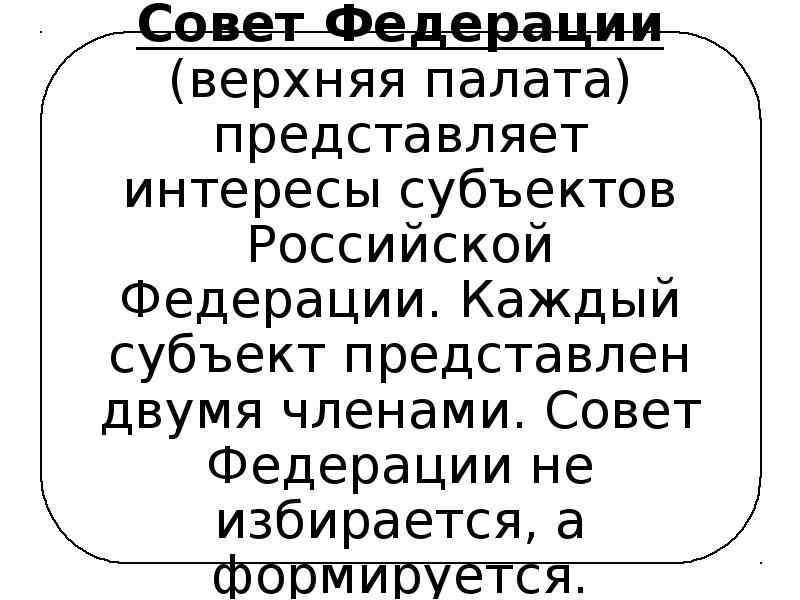 Совет Федерации (верхняя палата) представляет интересы субъектов Российской Федерации. Каждый субъект представлен двумя членами. Совет Федерации не избирается, а формируется.